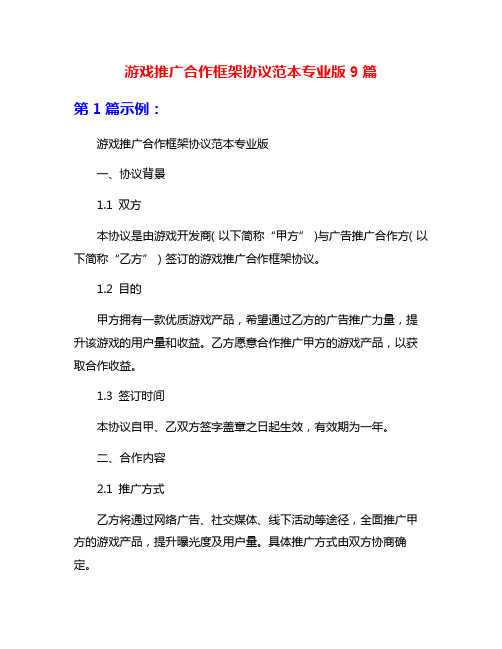 游戏推广合作框架协议范本专业版 9 篇

第 1 篇示例：

游戏推广合作框架协议范本专业版

一、协议背景

1.1 双方

本协议是由游戏开发商( 以下简称“甲方” )与广告推广合作方( 以下简称“乙方” ) 签订的游戏推广合作框架协议。

1.2 目的

甲方拥有一款优质游戏产品，希望通过乙方的广告推广力量，提升该游戏的用户量和收益。乙方愿意合作推广甲方的游戏产品，以获取合作收益。

1.3 签订时间

本协议自甲、乙双方签字盖章之日起生效，有效期为一年。

二、合作内容

2.1 推广方式

乙方将通过网络广告、社交媒体、线下活动等途径，全面推广甲方的游戏产品，提升曝光度及用户量。具体推广方式由双方协商确定。